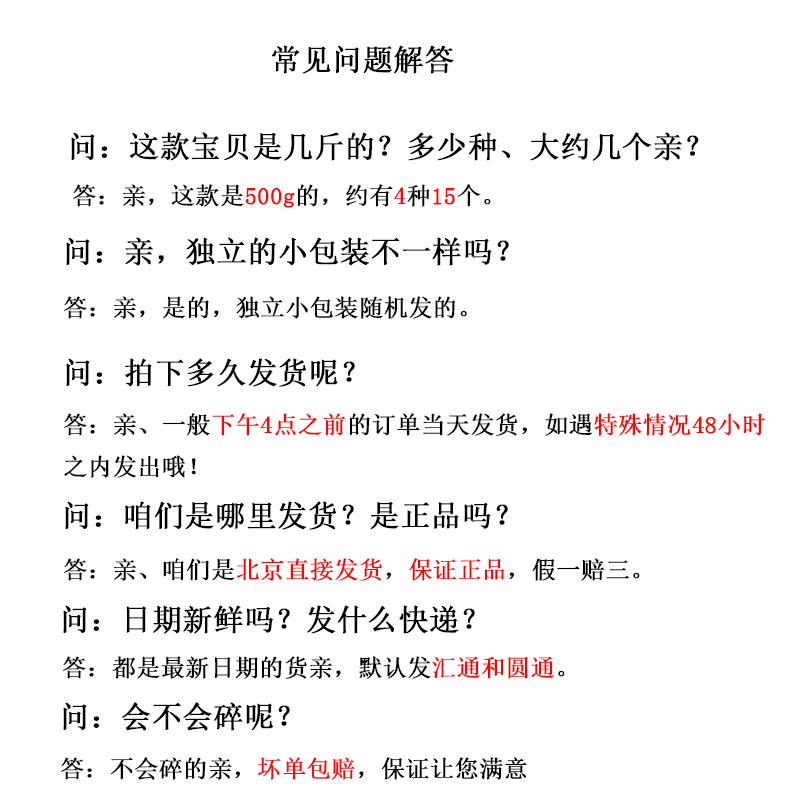 常见问题解答

问：这款宝贝是几斤的？多少种、大约几个亲？

答：亲，这款是500g的，约有4种15个。

问：亲，独立的小包装不一样吗？

答：亲，是的，独立小包装随机发的。

问：拍下多久发货呢？

答：亲、一般下午4点之前的订单当天发货，如遇特殊情况48小时之内发出哦！

问：咱们是哪里发货？是正品吗？

答：亲、咱们是北京直接发货，保证正品，假一赔三。

问：日期新鲜吗？发什么快递？

答：都是最新日期的货亲，默认发汇通和圆通。

问：会不会碎呢？

答：不会碎的亲，坏单包赔，保证让您满意